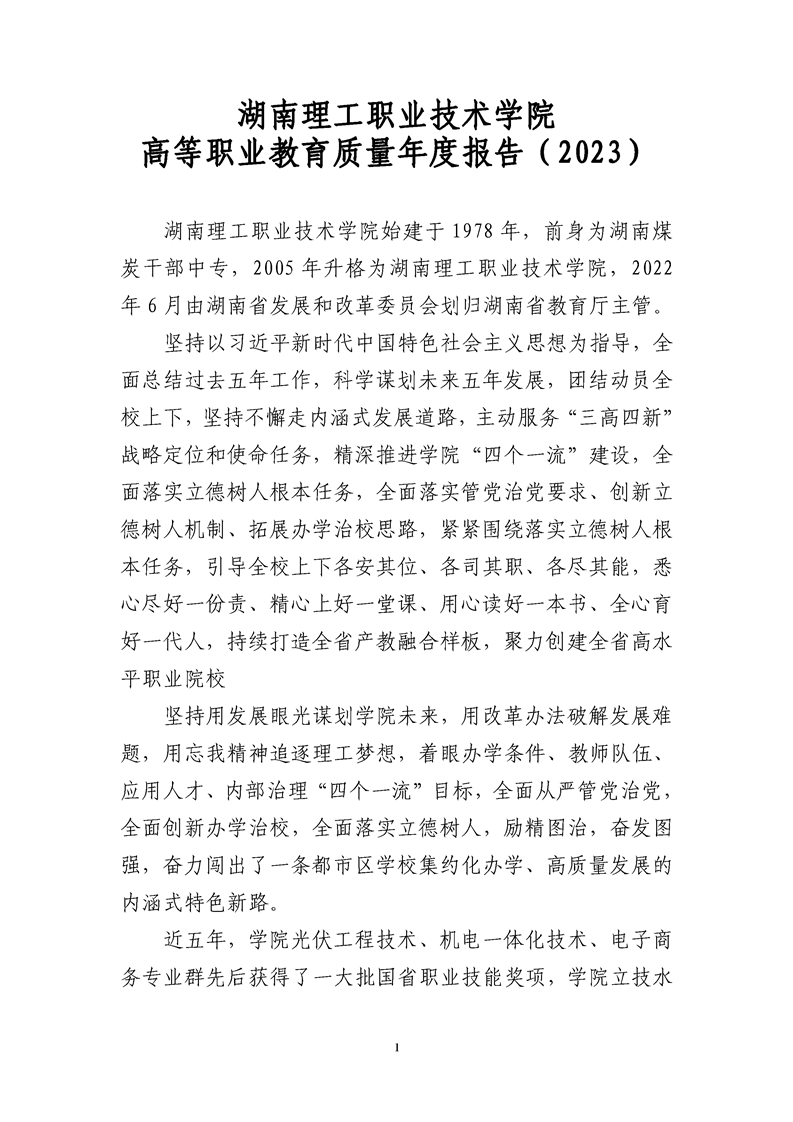 湖南理工职业技术学院
高等职业教育质量年度报告（2023）

湖南理工职业技术学院始建于1978年，前身为湖南煤炭干部中专，2005年升格为湖南理工职业技术学院，2022年6月由湖南省发展和改革委员会划归湖南省教育厅主管。

坚持以习近平新时代中国特色社会主义思想为指导，全面总结过去五年工作，科学谋划未来五年发展，团结动员全校上下，坚持不懈走内涵式发展道路，主动服务“三高四新”战略定位和使命任务，精深推进学院“四个一流”建设，全面落实立德树人根本任务，全面落实管党治党要求、创新立德树人机制、拓展办学治校思路，紧紧围绕落实立德树人根本任务，引导全校上下各安其位、各司其职、各尽其能，悉心尽好一份责、精心上好一堂课、用心读好一本书、全心育好一代人，持续打造全省产教融合样板，聚力创建全省高水平职业院校

坚持用发展眼光谋划学院未来，用改革办法破解发展难题，用忘我精神追逐理工梦想，着眼办学条件、教师队伍、应用人才、内部治理“四个一流”目标，全面从严管党治党，全面创新办学治校，全面落实立德树人，励精图治，奋发图强，奋力闯出了一条都市区学校集约化办学、高质量发展的内涵式特色新路。

近五年，学院光伏工程技术、机电一体化技术、电子商务专业群先后获得了一大批国省职业技能奖项，学院立技水

1